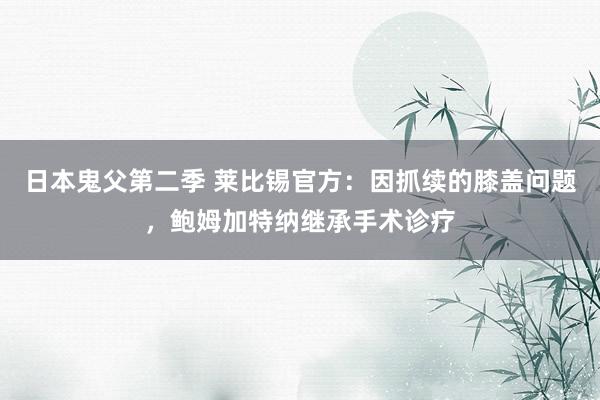 日本鬼父第二季 莱比锡官方：因抓续的膝盖问题，鲍姆加特纳继承手术诊疗